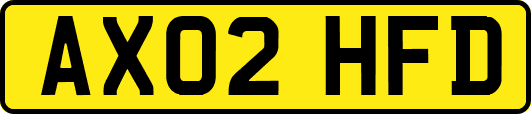 AX02 HFD